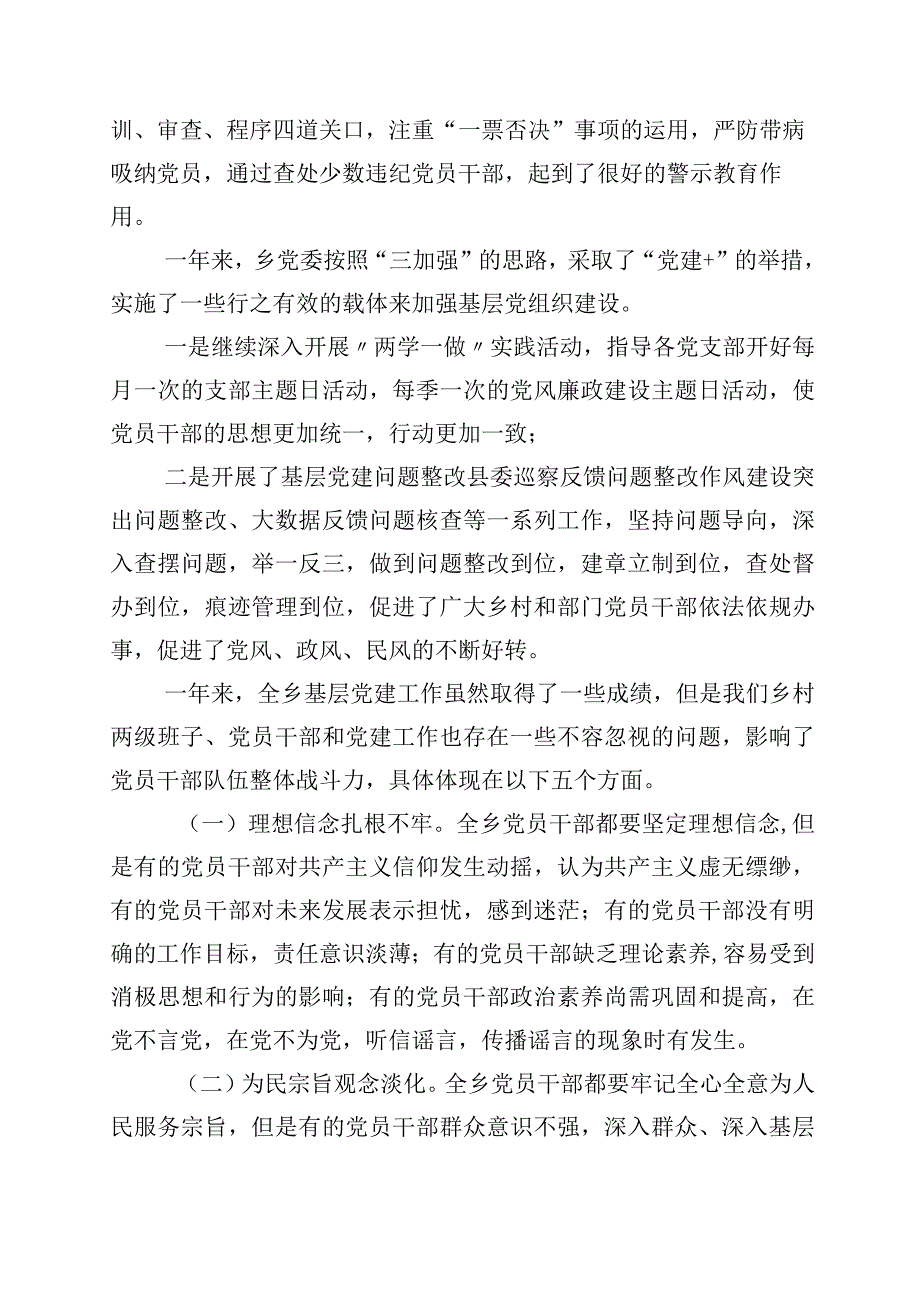 训、审查、程序四道关口，注重“一票否决”事项的运用，严防带病吸纳党员，通过查处少数违纪党员干部，起到了很好的警示教育作用。

一年来，乡党委按照“三加强”的思路，采取了“党建+”的举措，实施了一些行之有效的载体来加强基层党组织建设。

一是继续深入开展〃两学一做〃实践活动，指导各党支部开好每月一次的支部主题日活动，每季一次的党风廉政建设主题日活动，使党员干部的思想更加统一，行动更加一致；

二是开展了基层党建问题整改县委巡察反馈问题整改作风建设突出问题整改、大数据反馈问题核查等一系列工作，坚持问题导向，深入查摆问题，举一反三，做到问题整改到位，建章立制到位，查处督办到位，痕迹管理到位，促进了广大乡村和部门党员干部依法依规办事，促进了党风、政风、民风的不断好转。

一年来，全乡基层党建工作虽然取得了一些成绩，但是我们乡村两级班子、党员干部和党建工作也存在一些不容忽视的问题，影响了党员干部队伍整体战斗力，具体体现在以下五个方面。

（一）理想信念扎根不牢。全乡党员干部都要坚定理想信念,但是有的党员干部对共产主义信仰发生动摇，认为共产主义虚无缥缈，有的党员干部对未来发展表示担忧，感到迷茫；有的党员干部没有明确的工作目标，责任意识淡薄；有的党员干部缺乏理论素养,容易受到消极思想和行为的影响；有的党员干部政治素养尚需巩固和提高，在党不言党，在党不为党，听信谣言，传播谣言的现象时有发生。

（二）为民宗旨观念淡化。全乡党员干部都要牢记全心全意为人民服务宗旨，但是有的党员干部群众意识不强，深入群众、深入基层